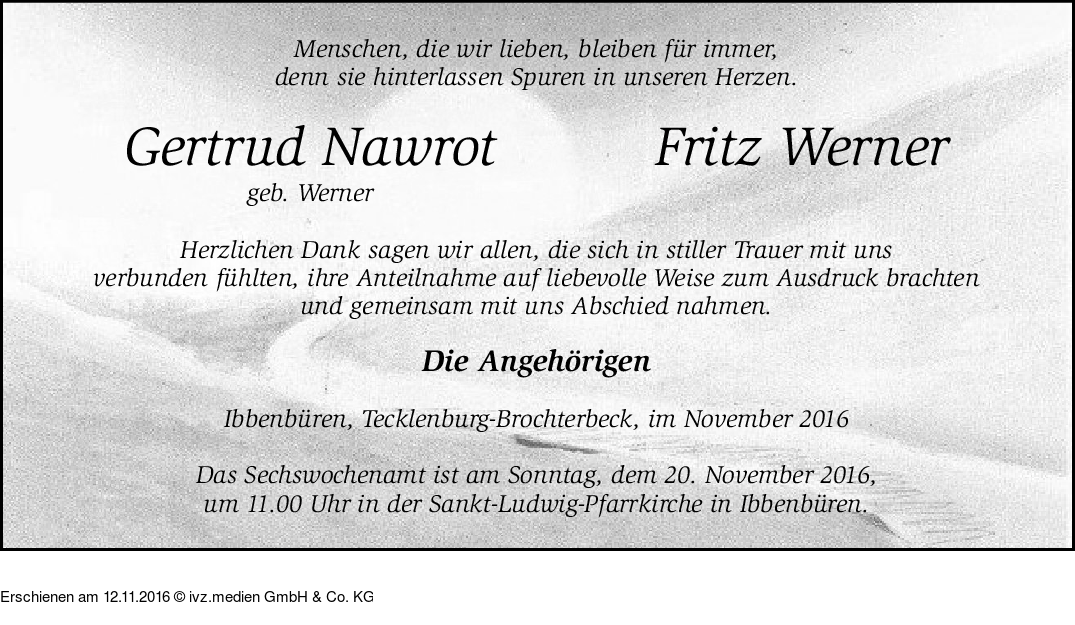 Menschen, die wir lieben, bleiben für immer,
denn sie hinterlassen Spuren in unseren Herzen.

Gertrud Nawrot
geb. Werner

Fritz Werner

Herzlichen Dank sagen wir allen, die sich in stiller Trauer mit uns verbunden fühlten, ihre Anteilnahme auf liebevolle Weise zum Ausdruck brachten und gemeinsam mit uns Abschied nahmen.

Die Angehörigen

Ibbenbüren, Tecklenburg-Brochterbeck, im November 2016

Das Sechswochenamt ist am Sonntag, dem 20. November 2016, um 11.00 Uhr in der Sankt-Ludwig-Pfarrkirche in Ibbenbüren.

Erschienen am 12.11.2016 © ivz.medien GmbH & Co. KG